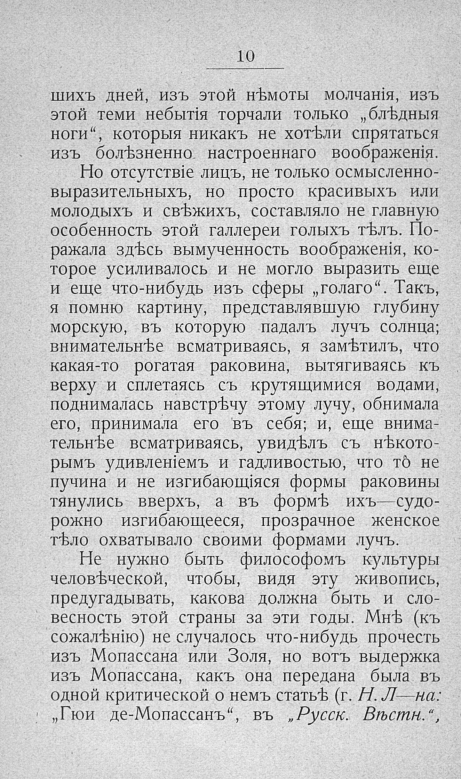 10

шихъ дней, изъ этой нѣмоты молчанія, изъ этой теми небытія торчали только „блѣдныя ноги“, которыя никакъ не хотѣли спрятаться изъ болѣзненно настроеннаго воображенія.

Но отсутствіе лицъ, не только осмысленно-выразительныхъ, но просто красивыхъ или молодыхъ и свѣжихъ, составляло не главную особенность этой галлереи голыхъ тѣлъ. Поражала здѣсь вымученность воображенія, которое усиливалось и не могло выразить еще и еще что-нибудь изъ сферы „голаго“. Такъ, я помню картину, представлявшую глубину морскую, въ которую падалъ лучъ солнца; внимательнѣе всматриваясь, я замѣтилъ, что какая-то рогатая раковина, вытягиваясь къ верху и сплетаясь съ крутящимися водами, поднималась навстрѣчу этому лучу, обнимала его, принимала его въ себя; и, еще внимательнѣе всматриваясь, увидѣлъ съ нѣкоторымъ удивленіемъ и гадливостью, что то̀ не пучина и не изгибающіяся формы раковины тянулись вверхъ, а въ формѣ ихъ—судорожно изгибающееся, прозрачное женское тѣло охватывало своими формами лучъ.

Не нужно быть философомъ культуры человѣческой, чтобы, видя эту живопись, предугадывать, какова должна быть и словесность этой страны за эти годы. Мнѣ (къ сожалѣнію) не случалось что-нибудь прочесть изъ Мопассана или Золя, но вотъ выдержка изъ Мопассана, какъ она передана была въ одной критической о немъ статьѣ (г. Н. Л—на: „Гюи де-Мопассанъ“, въ „Русск. Вѣстн.“,